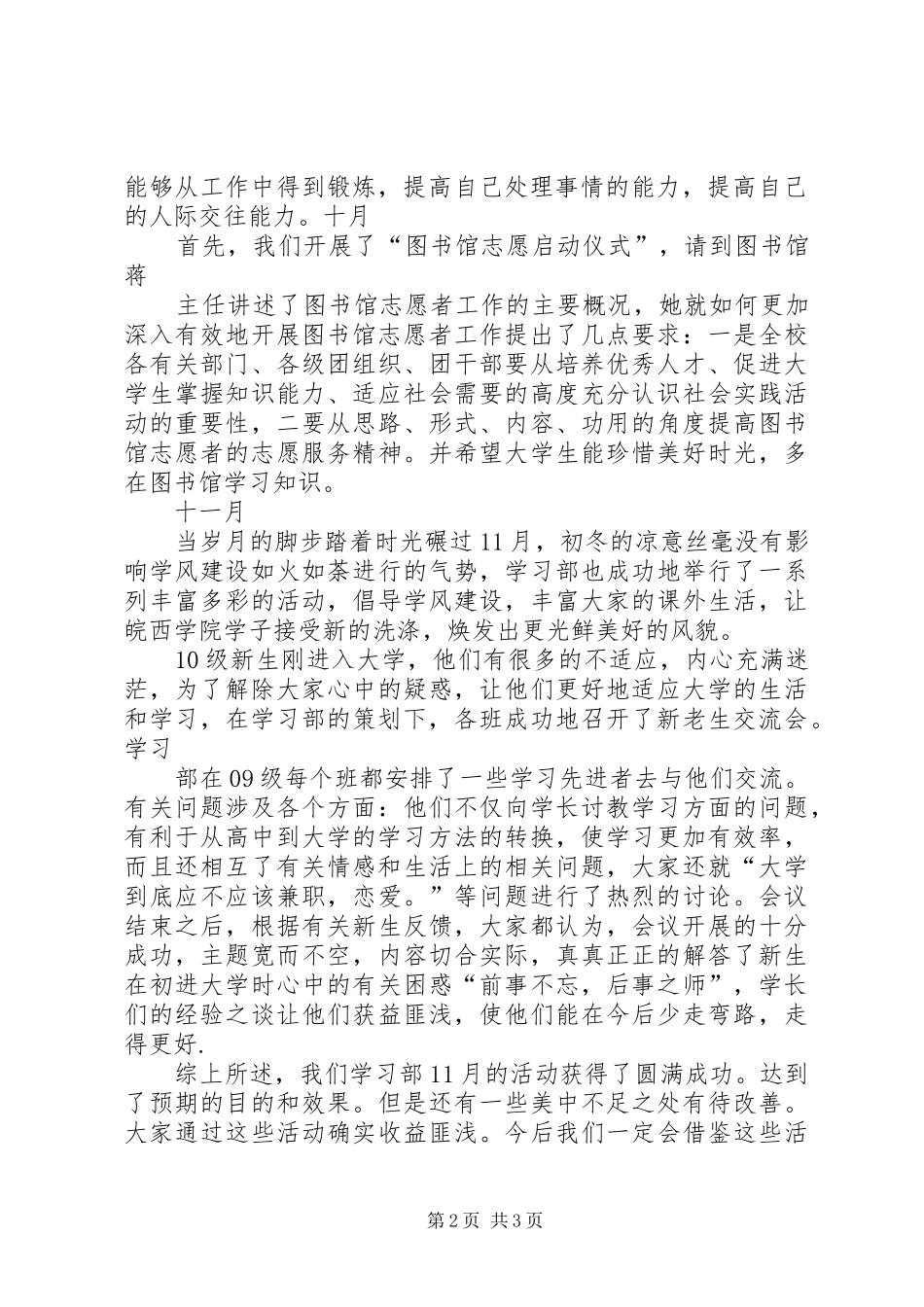 能够从工作中得到锻炼，提高自己处理事情的能力，提高自己的人际交往能力。十月

首先，我们开展了“图书馆志愿启动仪式”，请到图书馆蒋

主任讲述了图书馆志愿者工作的主要概况，她就如何更加深入有效地开展图书馆志愿者工作提出了几点要求：一是全校各有关部门、各级团组织、团干部要从培养优秀人才、促进大学生掌握知识能力、适应社会需要的高度充分认识社会实践活动的重要性，二要从思路、形式、内容、功用的角度提高图书馆志愿者的志愿服务精神。并希望大学生能珍惜美好时光，多在图书馆学习知识。

十一月

当岁月的脚步踏着时光碾过11月，初冬的凉意丝毫没有影响学风建设如火如荼进行的气势，学习部也成功地举行了一系列丰富多彩的活动，倡导学风建设，丰富大家的课外生活，让皖西学院学子接受新的洗涤，焕发出更光鲜美好的风貌。

10级新生刚进入大学，他们有很多的不适应，内心充满迷茫，为了解除大家心中的疑惑，让他们更好地适应大学的生活和学习，在学习部的策划下，各班成功地召开了新老生交流会。学习

部在09级每个班都安排了一些学习先进者去与他们交流。有关问题涉及各个方面：他们不仅向学长讨教学习方面的问题，有利于从高中到大学的学习方法的转换，使学习更加有效率，而且还相互了有关情感和生活上的相关问题，大家还就“大学到底应不应该兼职，恋爱。”等问题进行了热烈的讨论。会议结束之后，根据有关新生反馈，大家都认为，会议开展的十分成功，主题宽而不空，内容切合实际，真真正正的解答了新生在初进大学时心中的有关困惑“前事不忘，后事之师”，学长们的经验之谈让他们获益匪浅，使他们能在今后少走弯路，走得更好.

综上所述，我们学习部11月的活动获得了圆满成功。达到了预期的目的和效果。但是还有一些美中不足之处有待改善。大家通过这些活动确实收益匪浅。今后我们一定会借鉴这些活

第2页 共3页